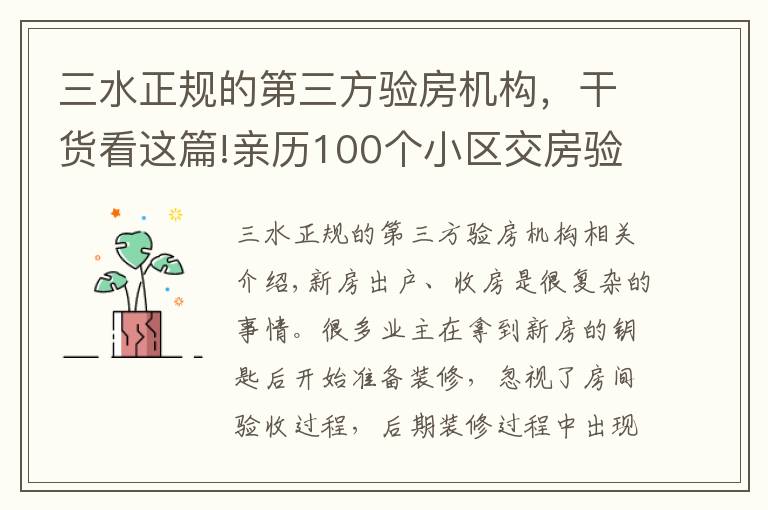 三水正规的第三方验房机构，干货看这篇!亲历100个小区交房验

三水正规的第三方验房机构相关介绍,新房出户、收房是很复杂的事情。很多业主在拿到新房的钥匙后开始准备装修，忽视了房间验收过程，后期装修过程中出现